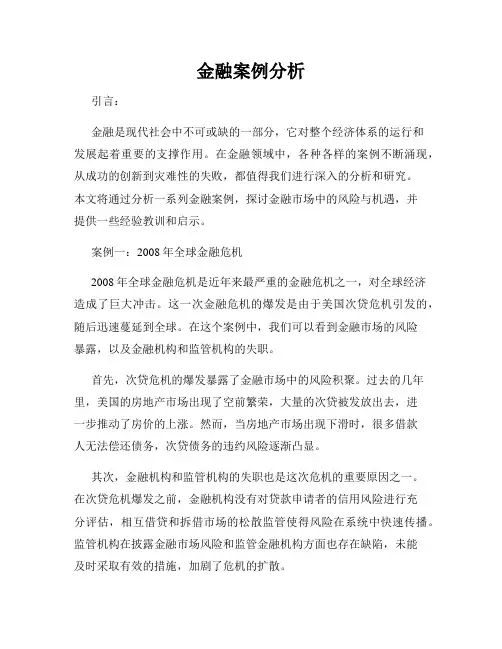 金融案例分析

引言：

金融是现代社会中不可或缺的一部分，它对整个经济体系的运行和发展起着重要的支撑作用。在金融领域中，各种各样的案例不断涌现，从成功的创新到灾难性的失败，都值得我们进行深入的分析和研究。本文将通过分析一系列金融案例，探讨金融市场中的风险与机遇，并提供一些经验教训和启示。

案例一：2008年全球金融危机

2008年全球金融危机是近年来最严重的金融危机之一，对全球经济造成了巨大冲击。这一次金融危机的爆发是由于美国次贷危机引发的，随后迅速蔓延到全球。在这个案例中，我们可以看到金融市场的风险暴露，以及金融机构和监管机构的失职。

首先，次贷危机的爆发暴露了金融市场中的风险积聚。过去的几年里，美国的房地产市场出现了空前繁荣，大量的次贷被发放出去，进一步推动了房价的上涨。然而，当房地产市场出现下滑时，很多借款人无法偿还债务，次贷债务的违约风险逐渐凸显。

其次，金融机构和监管机构的失职也是这次危机的重要原因之一。在次贷危机爆发之前，金融机构没有对贷款申请者的信用风险进行充分评估，相互借贷和拆借市场的松散监管使得风险在系统中快速传播。监管机构在披露金融市场风险和监管金融机构方面也存在缺陷，未能及时采取有效的措施，加剧了危机的扩散。